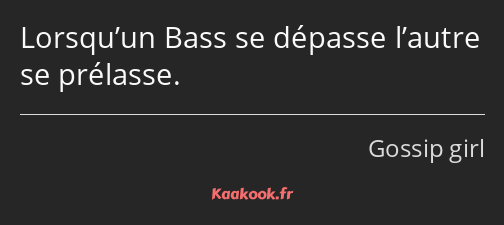 Lorsqu’un Bass se dépasse l’autre se prélasse.

Gossip girl

Kaakook.fr